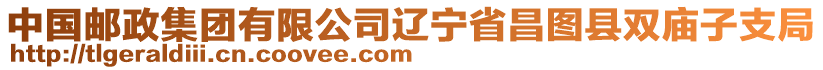 中国邮政集团有限公司辽宁省昌图县双庙子支局
http://tlgeraldiii.cn.coovee.com